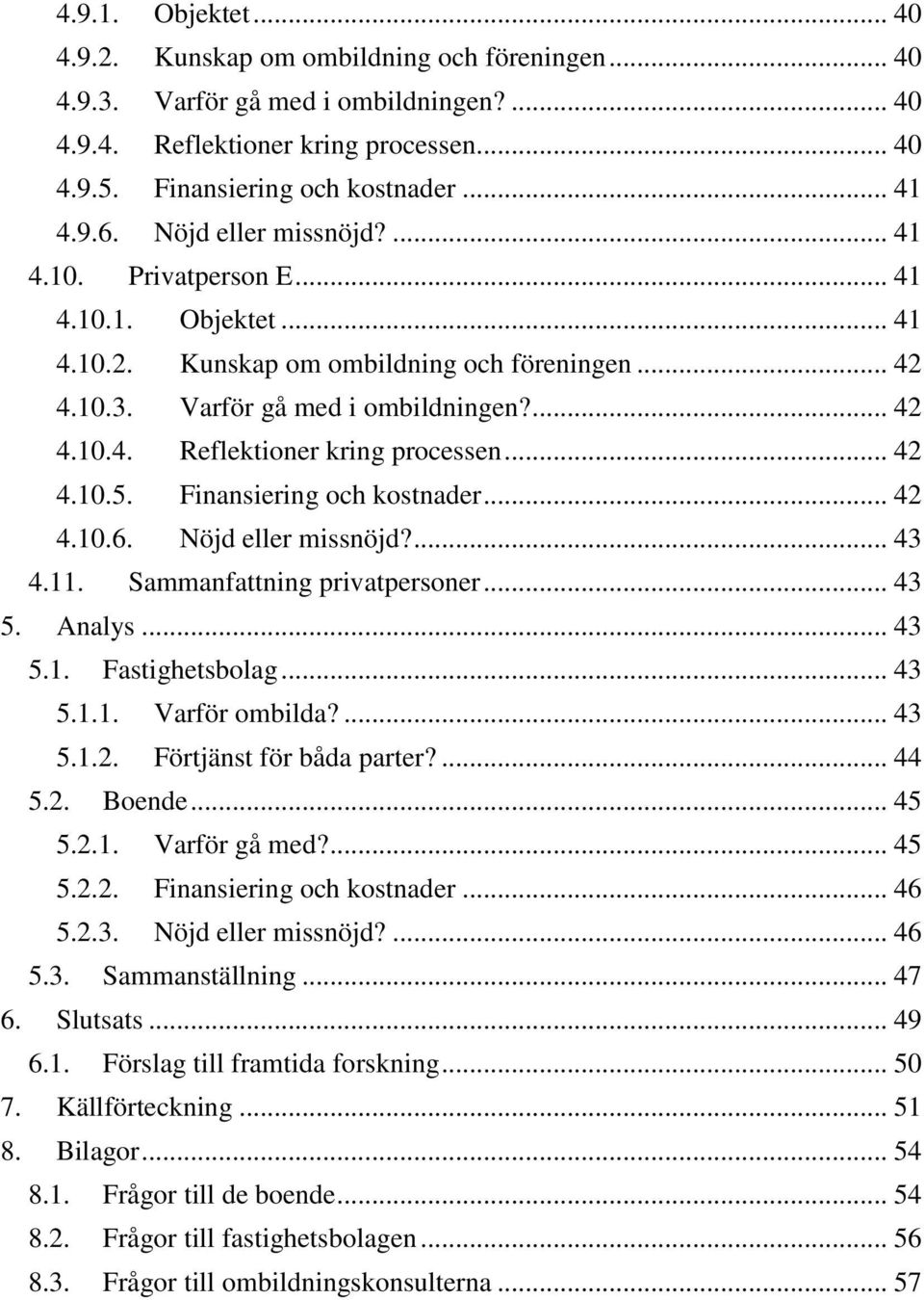 4.9.1. Objektet ... 40
4.9.2. Kunskap om ombildning och föreningen ... 40
4.9.3. Varför gå med i ombildningen? ... 40
4.9.4. Reflektioner kring processen ... 40
4.9.5. Finansiering och kostnader ... 41
4.9.6. Nöjd eller missnöjd? ... 41
4.10. Privatperson E ... 41
4.10.1. Objektet ... 41
4.10.2. Kunskap om ombildning och föreningen ... 42
4.10.3. Varför gå med i ombildningen? ... 42
4.10.4. Reflektioner kring processen ... 42
4.10.5. Finansiering och kostnader ... 42
4.10.6. Nöjd eller missnöjd? ... 43
4.11. Sammanfattning privatpersoner ... 43
5. Analys ... 43
5.1. Fastighetsbolag ... 43
5.1.1. Varför ombilda? ... 43
5.1.2. Förtjänst för båda parter? ... 44
5.2. Boende ... 45
5.2.1. Varför gå med? ... 45
5.2.2. Finansiering och kostnader ... 46
5.2.3. Nöjd eller missnöjd? ... 46
5.3. Sammanställning ... 47
6. Slutsats ... 49
6.1. Förslag till framtida forskning ... 50
7. Källförteckning ... 51
8. Bilagor ... 54
8.1. Frågor till de boende ... 54
8.2. Frågor till fastighetsbolagen ... 56
8.3. Frågor till ombildningskonsulterna ... 57